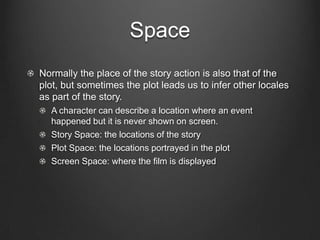 Space

Normally the place of the story action is also that of the plot, but sometimes the plot leads us to infer other locales as part of the story.

A character can describe a location where an event happened but it is never shown on screen.

Story Space: the locations of the story

Plot Space: the locations portrayed in the plot

Screen Space: where the film is displayed